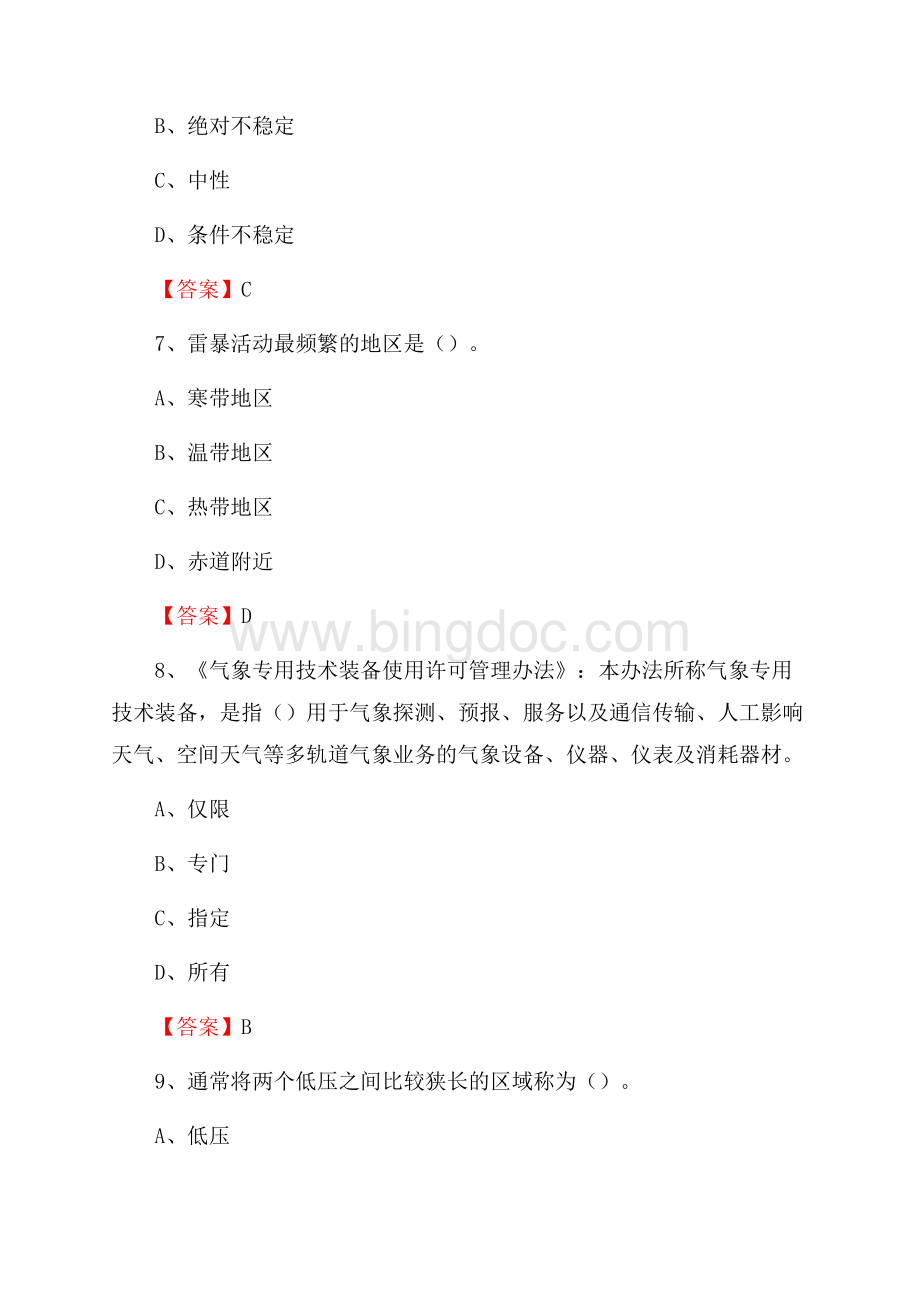 B、绝对不稳定

C、中性

D、条件不稳定

【答案】C

7、雷暴活动最频繁的地区是（）。

A、寒带地区

B、温带地区

C、热带地区

D、赤道附近

【答案】D

www.bingdoc.com

8、《气象专用技术装备使用许可管理办法》：本办法所称气象专用技术装备，是指（）用于气象探测、预报、服务以及通信传输、人工影响天气、空间天气等多轨道气象业务的气象设备、仪器、仪表及消耗器材。

A、仅限

B、专门

C、指定

D、所有

【答案】B

9、通常将两个低压之间比较狭长的区域称为（）。

A、低压